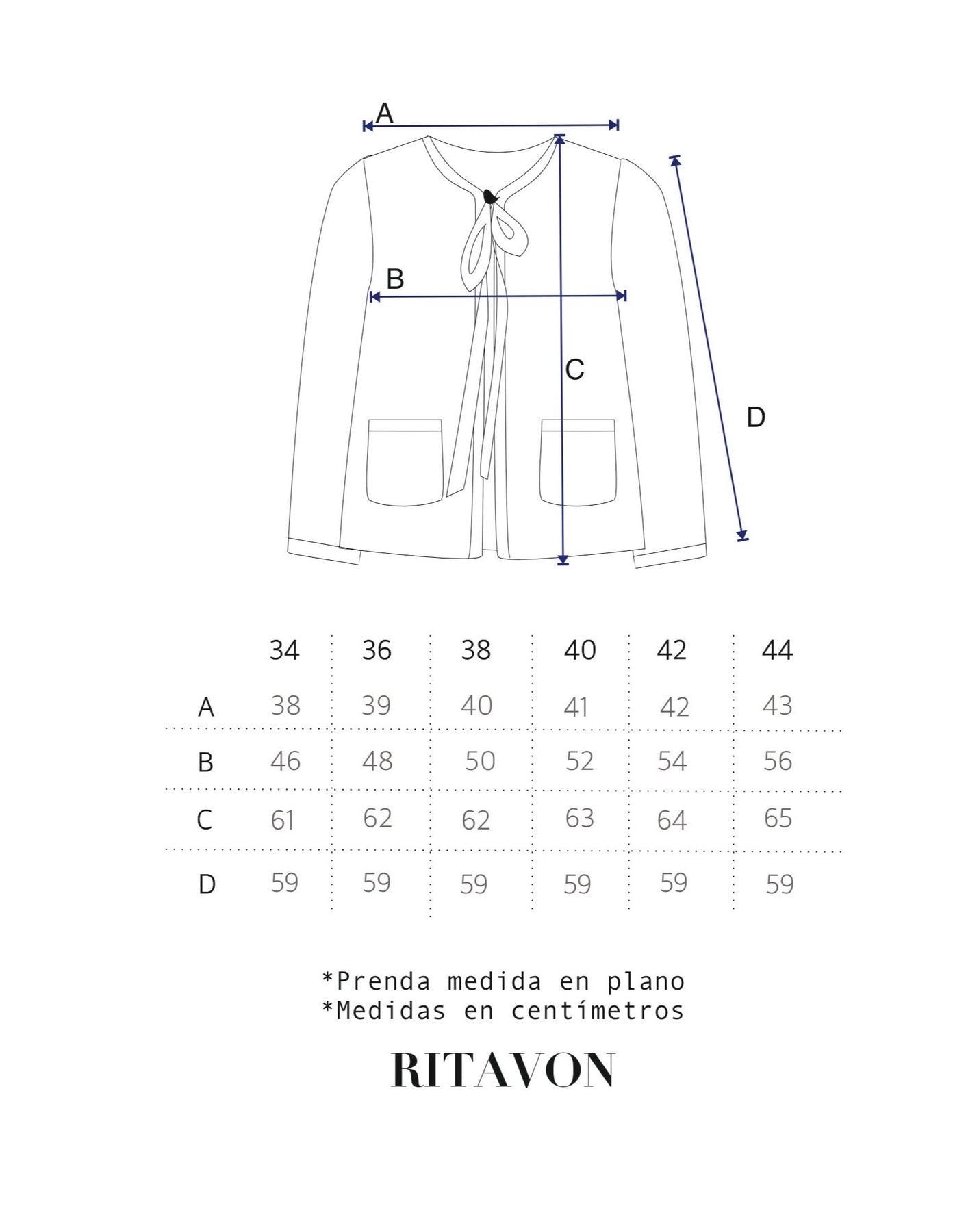 A

B

C

D

| | 34 | 36 | 38 | 40 | 42 | 44 |
|---|---|---|---|---|---|---|
| A | 38 | 39 | 40 | 41 | 42 | 43 |
| B | 46 | 48 | 50 | 52 | 54 | 56 |
| C | 61 | 62 | 62 | 63 | 64 | 65 |
| D | 59 | 59 | 59 | 59 | 59 | 59 |

*Prenda medida en plano
*Medidas en centímetros

RITAVON